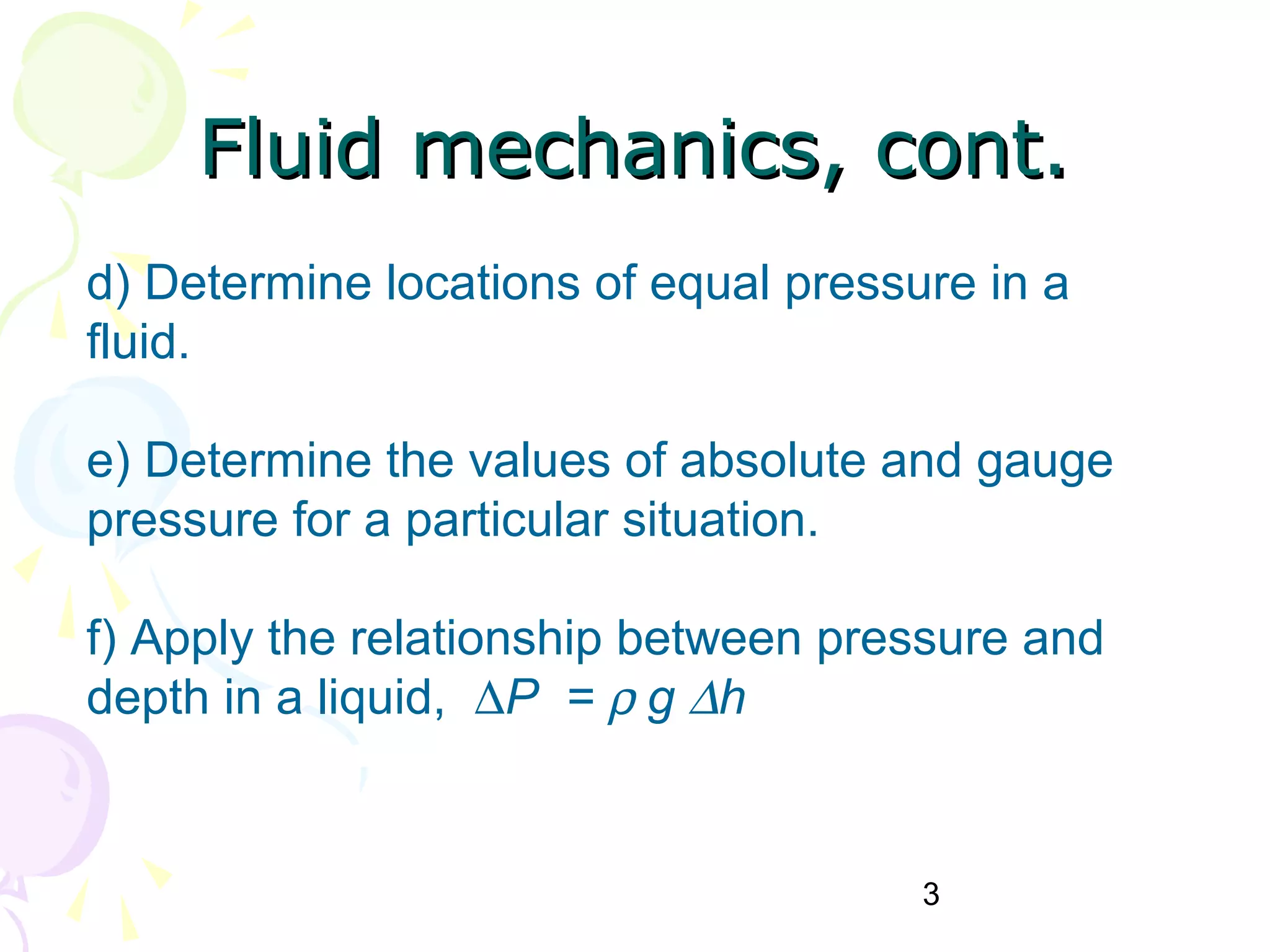 Fluid mechanics, cont.

d) Determine locations of equal pressure in a fluid.

e) Determine the values of absolute and gauge pressure for a particular situation.

f) Apply the relationship between pressure and depth in a liquid, $\Delta P = \rho g \Delta h$

3